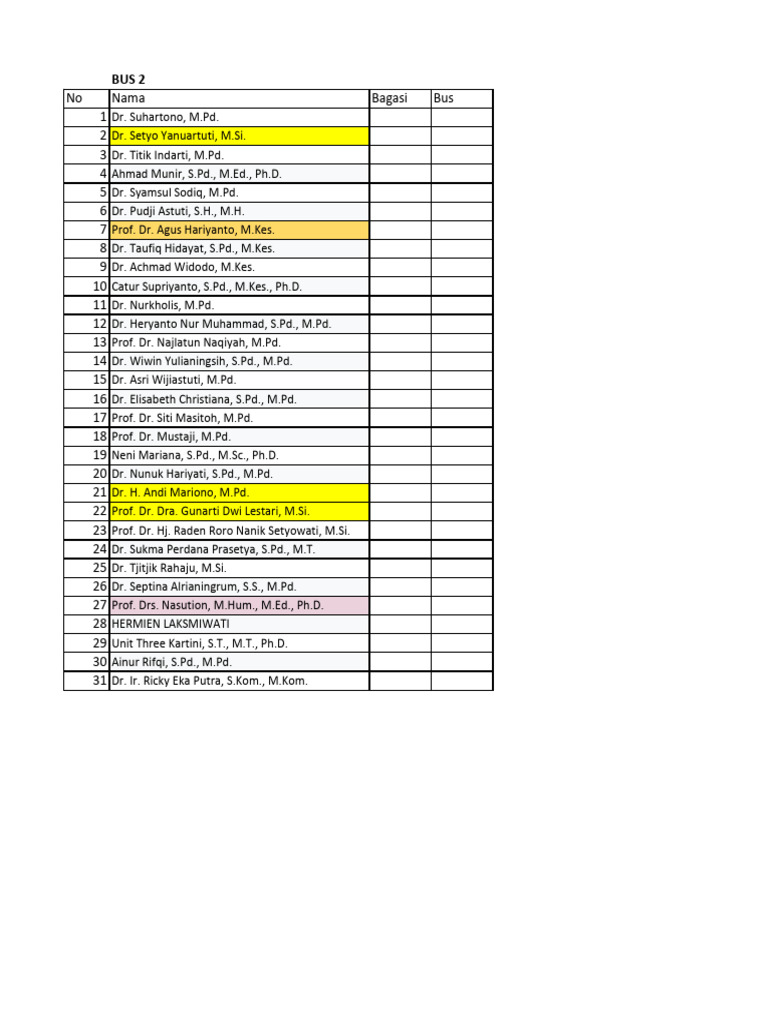 BUS 2

| No | Nama | Bagasi | Bus |
|---|---|---|---|
| 1 | Dr. Suhartono, M.Pd. | | |
| 2 | Dr. Setyo Yanuartuti, M.Si. | | |
| 3 | Dr. Titik Indarti, M.Pd. | | |
| 4 | Ahmad Munir, S.Pd., M.Ed., Ph.D. | | |
| 5 | Dr. Syamsul Sodiq, M.Pd. | | |
| 6 | Dr. Pudji Astuti, S.H., M.H. | | |
| 7 | Prof. Dr. Agus Hariyanto, M.Kes. | | |
| 8 | Dr. Taufiq Hidayat, S.Pd., M.Kes. | | |
| 9 | Dr. Achmad Widodo, M.Kes. | | |
| 10 | Catur Supriyanto, S.Pd., M.Kes., Ph.D. | | |
| 11 | Dr. Nurkholis, M.Pd. | | |
| 12 | Dr. Heryanto Nur Muhammad, S.Pd., M.Pd. | | |
| 13 | Prof. Dr. Najlatun Naqiyah, M.Pd. | | |
| 14 | Dr. Wiwin Yulianingsih, S.Pd., M.Pd. | | |
| 15 | Dr. Asri Wijiastuti, M.Pd. | | |
| 16 | Dr. Elisabeth Christiana, S.Pd., M.Pd. | | |
| 17 | Prof. Dr. Siti Masitoh, M.Pd. | | |
| 18 | Prof. Dr. Mustaji, M.Pd. | | |
| 19 | Neni Mariana, S.Pd., M.Sc., Ph.D. | | |
| 20 | Dr. Nunuk Hariyati, S.Pd., M.Pd. | | |
| 21 | Dr. H. Andi Mariono, M.Pd. | | |
| 22 | Prof. Dr. Dra. Gunarti Dwi Lestari, M.Si. | | |
| 23 | Prof. Dr. Hj. Raden Roro Nanik Setyowati, M.Si. | | |
| 24 | Dr. Sukma Perdana Prasetya, S.Pd., M.T. | | |
| 25 | Dr. Tjitjik Rahaju, M.Si. | | |
| 26 | Dr. Septina Alrianingrum, S.S., M.Pd. | | |
| 27 | Prof. Drs. Nasution, M.Hum., M.Ed., Ph.D. | | |
| 28 | HERMIEN LAKSMIWATI | | |
| 29 | Unit Three Kartini, S.T., M.T., Ph.D. | | |
| 30 | Ainur Rifqi, S.Pd., M.Pd. | | |
| 31 | Dr. Ir. Ricky Eka Putra, S.Kom., M.Kom. | | |